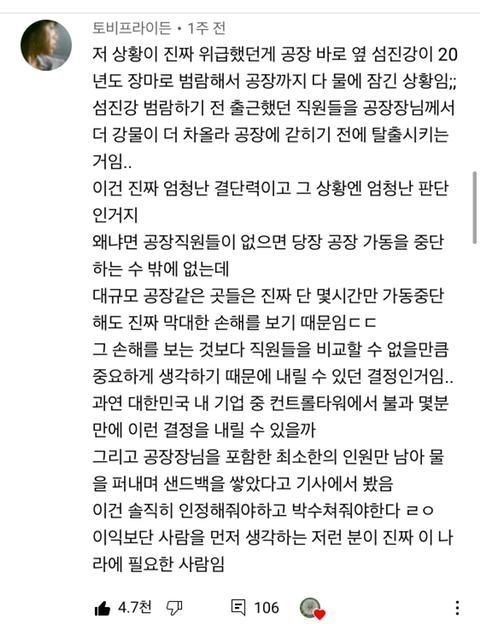 토비프라이든 • 1주 전

저 상황이 진짜 위급했던게 공장 바로 옆 섬진강이 20년도 장마로 범람해서 공장까지 다 물에 잠긴 상황임;;
섬진강 범람하기 전 출근했던 직원들을 공장장님께서 더 강물이 더 차올라 공장에 갇히기 전에 탈출시키는 거임..
이건 진짜 엄청난 결단력이고 그 상황엔 엄청난 판단인거지
왜냐면 공장직원들이 없으면 당장 공장 가동을 중단하는 수 밖에 없는데
대규모 공장같은 곳들은 진짜 단 몇시간만 가동중단해도 진짜 막대한 손해를 보기 때문임ㄷㄷ
그 손해를 보는 것보다 직원들을 비교할 수 없을만큼 중요하게 생각하기 때문에 내릴 수 있던 결정인거임..
과연 대한민국 내 기업 중 컨트롤타워에서 불과 몇분만에 이런 결정을 내릴 수 있을까
그리고 공장장님을 포함한 최소한의 인원만 남아 물을 퍼내며 샌드백을 쌓았다고 기사에서 봤음
이건 솔직히 인정해줘야하고 박수쳐줘야한다 ㄹㅇ
이익보단 사람을 먼저 생각하는 저런 분이 진짜 이 나라에 필요한 사람임

4.7천 106